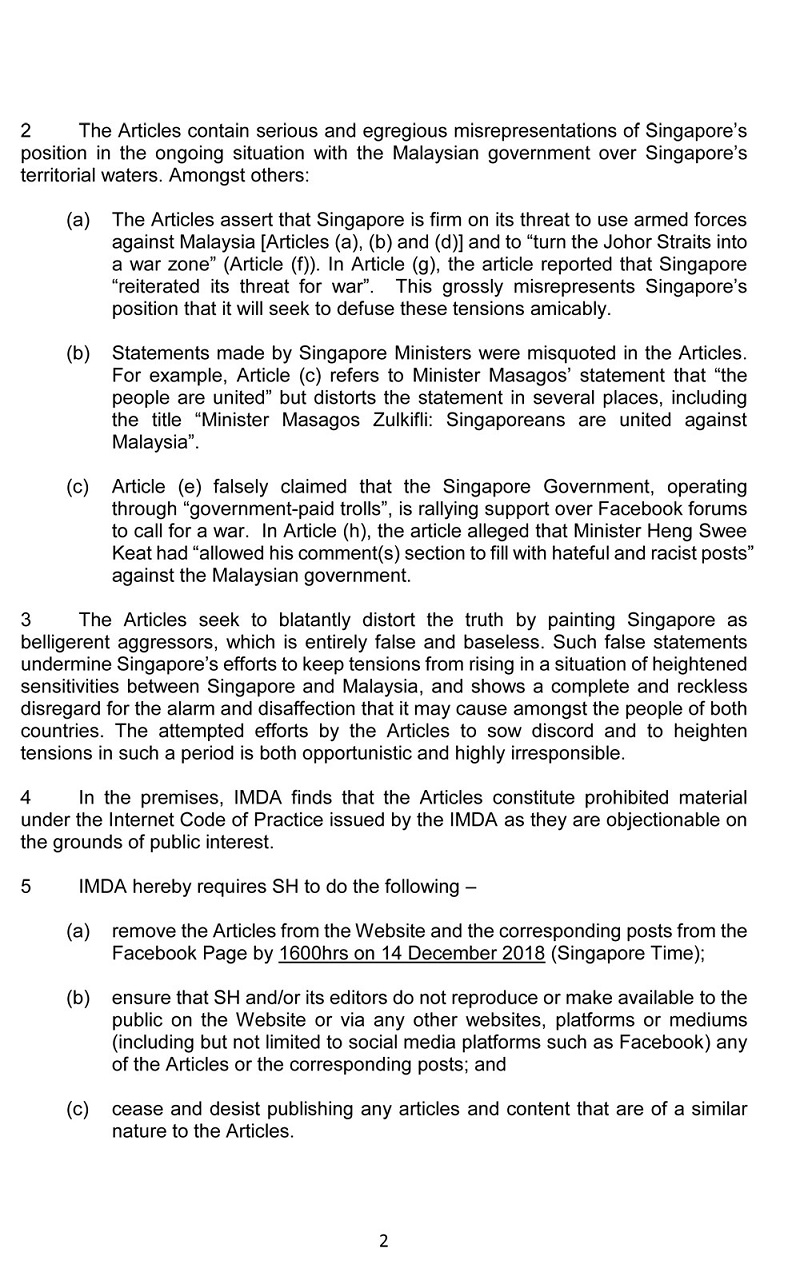 2 The Articles contain serious and egregious misrepresentations of Singapore's position in the ongoing situation with the Malaysian government over Singapore's territorial waters. Amongst others:

(a) The Articles assert that Singapore is firm on its threat to use armed forces against Malaysia [Articles (a), (b) and (d)] and to "turn the Johor Straits into a war zone" (Article (f)). In Article (g), the article reported that Singapore "reiterated its threat for war". This grossly misrepresents Singapore's position that it will seek to defuse these tensions amicably.

(b) Statements made by Singapore Ministers were misquoted in the Articles. For example, Article (c) refers to Minister Masagos' statement that "the people are united" but distorts the statement in several places, including the title "Minister Masagos Zulkifli: Singaporeans are united against Malaysia".

(c) Article (e) falsely claimed that the Singapore Government, operating through "government-paid trolls", is rallying support over Facebook forums to call for a war. In Article (h), the article alleged that Minister Heng Swee Keat had "allowed his comment(s) section to fill with hateful and racist posts" against the Malaysian government.

3 The Articles seek to blatantly distort the truth by painting Singapore as belligerent aggressors, which is entirely false and baseless. Such false statements undermine Singapore's efforts to keep tensions from rising in a situation of heightened sensitivities between Singapore and Malaysia, and shows a complete and reckless disregard for the alarm and disaffection that it may cause amongst the people of both countries. The attempted efforts by the Articles to sow discord and to heighten tensions in such a period is both opportunistic and highly irresponsible.

4 In the premises, IMDA finds that the Articles constitute prohibited material under the Internet Code of Practice issued by the IMDA as they are objectionable on the grounds of public interest.

5 IMDA hereby requires SH to do the following –

(a) remove the Articles from the Website and the corresponding posts from the Facebook Page by 1600hrs on 14 December 2018 (Singapore Time);

(b) ensure that SH and/or its editors do not reproduce or make available to the public on the Website or via any other websites, platforms or mediums (including but not limited to social media platforms such as Facebook) any of the Articles or the corresponding posts; and

(c) cease and desist publishing any articles and content that are of a similar nature to the Articles.

2